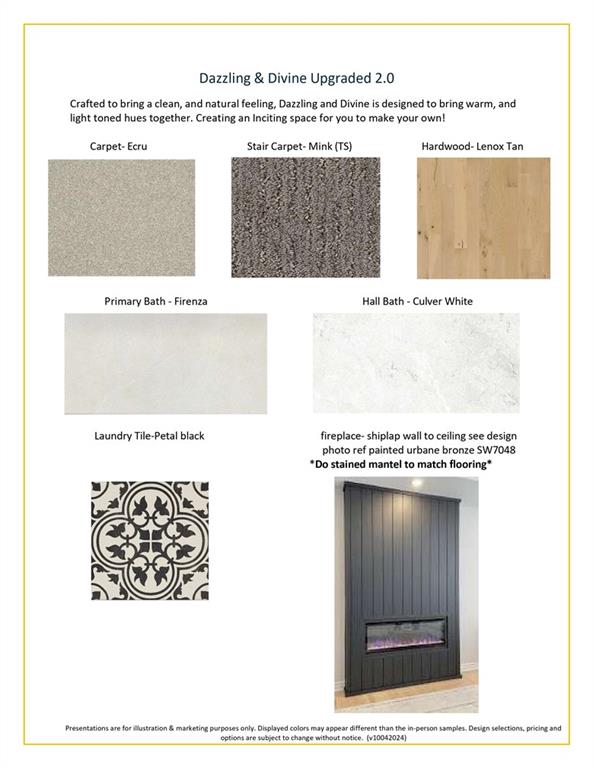 Dazzling & Divine Upgraded 2.0

Crafted to bring a clean, and natural feeling, Dazzling and Divine is designed to bring warm, and light toned hues together. Creating an Inciting space for you to make your own!

Carpet- Ecru

Stair Carpet- Mink (TS)

Hardwood- Lenox Tan

Primary Bath - Firenza

Hall Bath - Culver White

Laundry Tile-Petal black

fireplace- shiplap wall to ceiling see design photo ref painted urbane bronze SW7048

*Do stained mantel to match flooring*

Presentations are for illustration & marketing purposes only. Displayed colors may appear different than the in-person samples. Design selections, pricing and options are subject to change without notice. (v10042024)